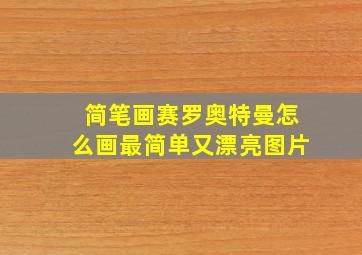 简笔画赛罗奥特曼怎么画最简单又漂亮图片